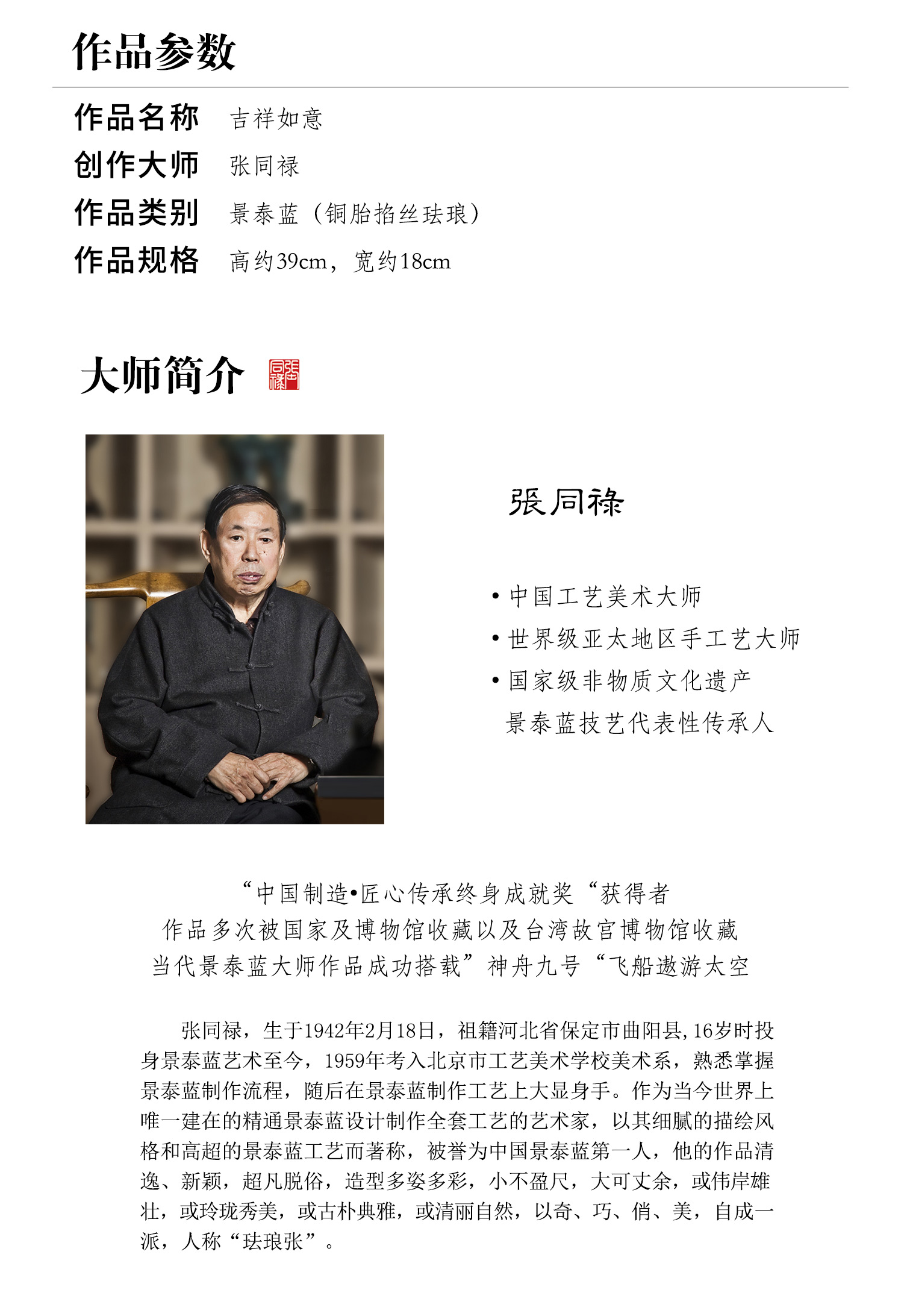 作品参数

作品名称 吉祥如意
创作大师 张同禄
作品类别 景泰蓝（铜胎掐丝珐琅）
作品规格 高约39cm，宽约18cm

大师简介 張同祿

張同祿

• 中国工艺美术大师
• 世界级亚太地区手工艺大师
• 国家级非物质文化遗产
景泰蓝技艺代表性传承人

“中国制造•匠心传承终身成就奖“获得者
作品多次被国家及博物馆收藏以及台湾故宫博物馆收藏
当代景泰蓝大师作品成功搭载”神舟九号“飞船遨游太空

张同禄，生于1942年2月18日，祖籍河北省保定市曲阳县,16岁时投身景泰蓝艺术至今，1959年考入北京市工艺美术学校美术系，熟悉掌握景泰蓝制作流程，随后在景泰蓝制作工艺上大显身手。作为当今世界上唯一建在的精通景泰蓝设计制作全套工艺的艺术家，以其细腻的描绘风格和高超的景泰蓝工艺而著称，被誉为中国景泰蓝第一人，他的作品清逸、新颖，超凡脱俗，造型多姿多彩，小不盈尺，大可丈余，或伟岸雄壮，或玲珑秀美，或古朴典雅，或清丽自然，以奇、巧、俏、美，自成一派，人称“珐琅张”。